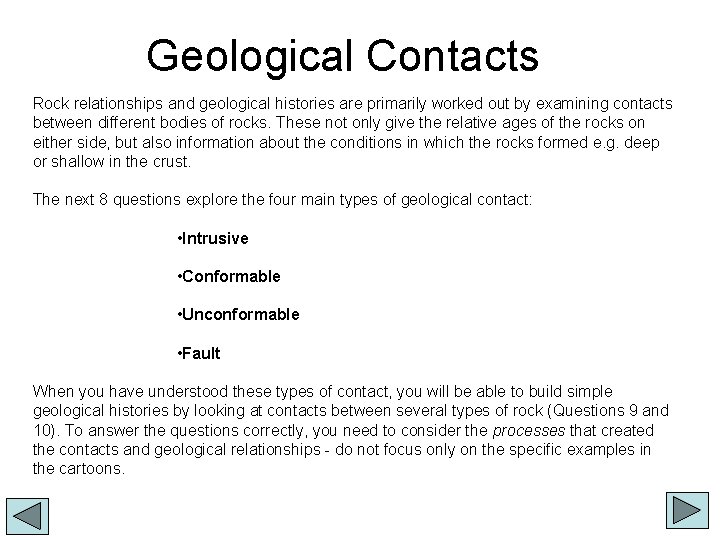 Geological Contacts

Rock relationships and geological histories are primarily worked out by examining contacts between different bodies of rocks. These not only give the relative ages of the rocks on either side, but also information about the conditions in which the rocks formed e.g. deep or shallow in the crust.

The next 8 questions explore the four main types of geological contact:

•Intrusive

•Conformable

•Unconformable

•Fault

When you have understood these types of contact, you will be able to build simple geological histories by looking at contacts between several types of rock (Questions 9 and 10). To answer the questions correctly, you need to consider the processes that created the contacts and geological relationships - do not focus only on the specific examples in the cartoons.